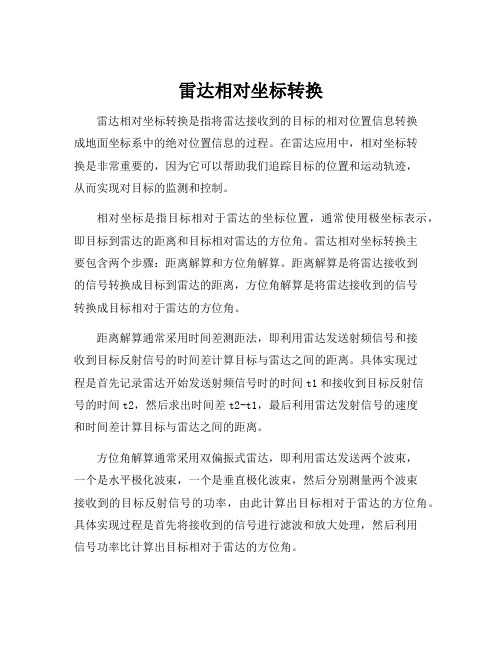 雷达相对坐标转换

雷达相对坐标转换是指将雷达接收到的目标的相对位置信息转换成地面坐标系中的绝对位置信息的过程。在雷达应用中，相对坐标转换是非常重要的，因为它可以帮助我们追踪目标的位置和运动轨迹，从而实现对目标的监测和控制。

相对坐标是指目标相对于雷达的坐标位置，通常使用极坐标表示，即目标到雷达的距离和目标相对雷达的方位角。雷达相对坐标转换主要包含两个步骤：距离解算和方位角解算。距离解算是将雷达接收到的信号转换成目标到雷达的距离，方位角解算是将雷达接收到的信号转换成目标相对于雷达的方位角。

距离解算通常采用时间差测距法，即利用雷达发送射频信号和接收到目标反射信号的时间差计算目标与雷达之间的距离。具体实现过程是首先记录雷达开始发送射频信号时的时间 t1 和接收到目标反射信号的时间 t2，然后求出时间差 t2-t1，最后利用雷达发射信号的速度和时间差计算目标与雷达之间的距离。

方位角解算通常采用双偏振式雷达，即利用雷达发送两个波束，一个是水平极化波束，一个是垂直极化波束，然后分别测量两个波束接收到的目标反射信号的功率，由此计算出目标相对于雷达的方位角。具体实现过程是首先将接收到的信号进行滤波和放大处理，然后利用信号功率比计算出目标相对于雷达的方位角。